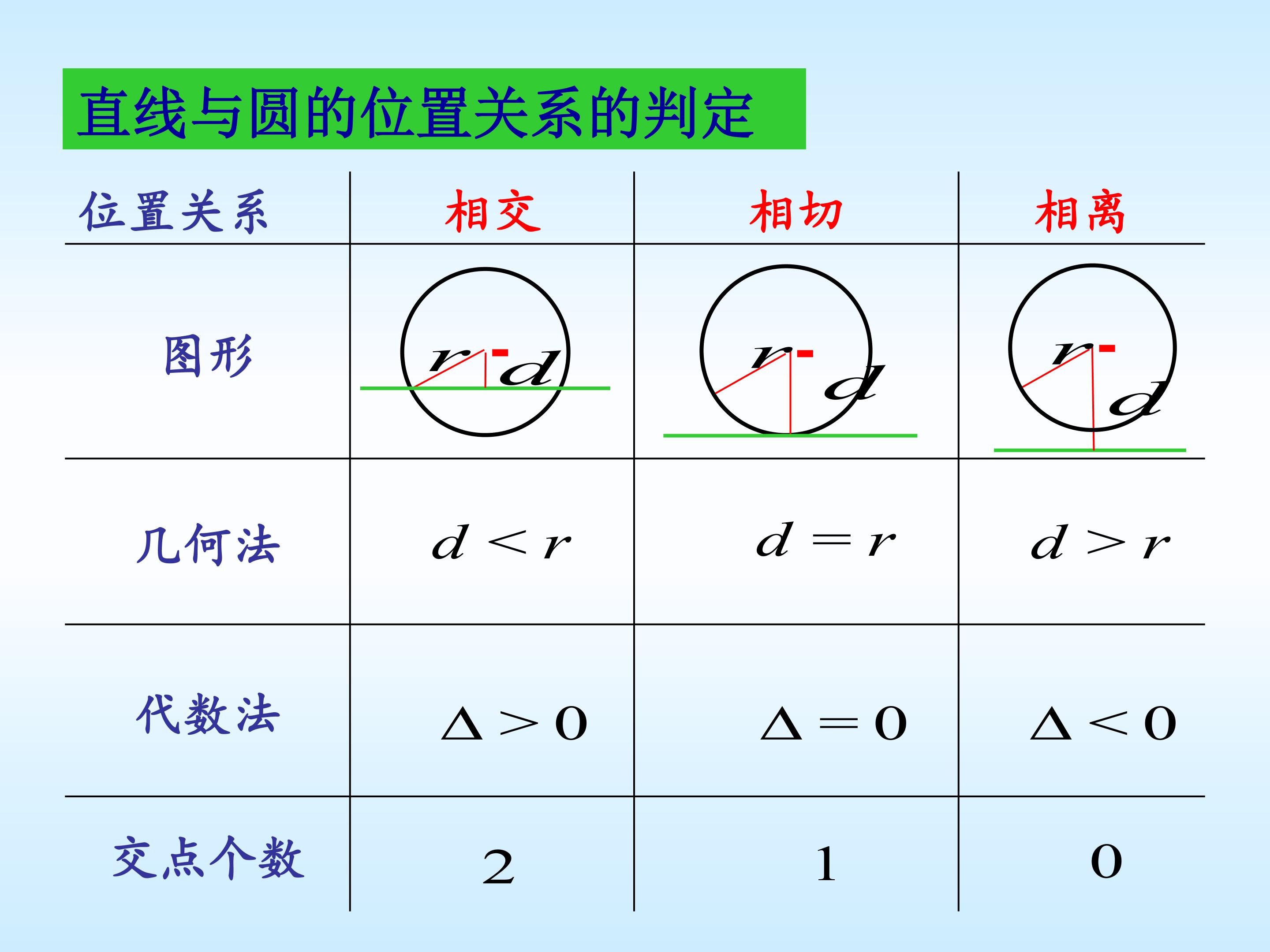 直线与圆的位置关系的判定

| 位置关系 | 相交 | 相切 | 相离 |
|---|---|---|---|
| 图形 | r d | r d | r d |
| 几何法 | $d<r$ | $d=r$ | $d>r$ |
| 代数法 | $\Delta>0$ | $\Delta=0$ | $\Delta<0$ |
| 交点个数 | 2 | 1 | 0 |